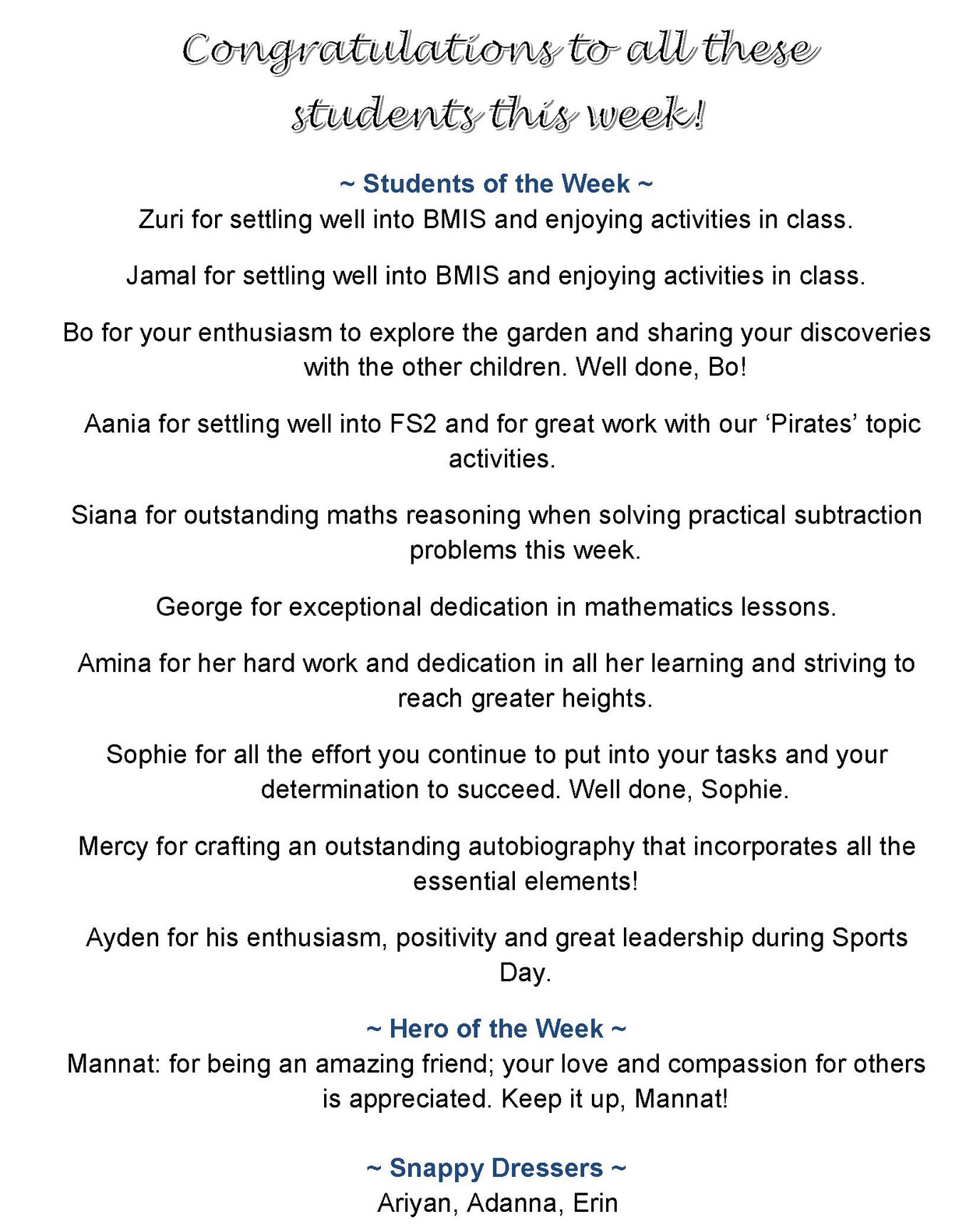 Congratulations to all these students this week!

~ Students of the Week ~
Zuri for settling well into BMIS and enjoying activities in class.

Jamal for settling well into BMIS and enjoying activities in class.

Bo for your enthusiasm to explore the garden and sharing your discoveries with the other children. Well done, Bo!

Aania for settling well into FS2 and for great work with our ‘Pirates’ topic activities.

Siana for outstanding maths reasoning when solving practical subtraction problems this week.

George for exceptional dedication in mathematics lessons.

Amina for her hard work and dedication in all her learning and striving to reach greater heights.

Sophie for all the effort you continue to put into your tasks and your determination to succeed. Well done, Sophie.

Mercy for crafting an outstanding autobiography that incorporates all the essential elements!

Ayden for his enthusiasm, positivity and great leadership during Sports Day.

~ Hero of the Week ~
Mannat: for being an amazing friend; your love and compassion for others is appreciated. Keep it up, Mannat!

~ Snappy Dressers ~
Ariyan, Adanna, Erin